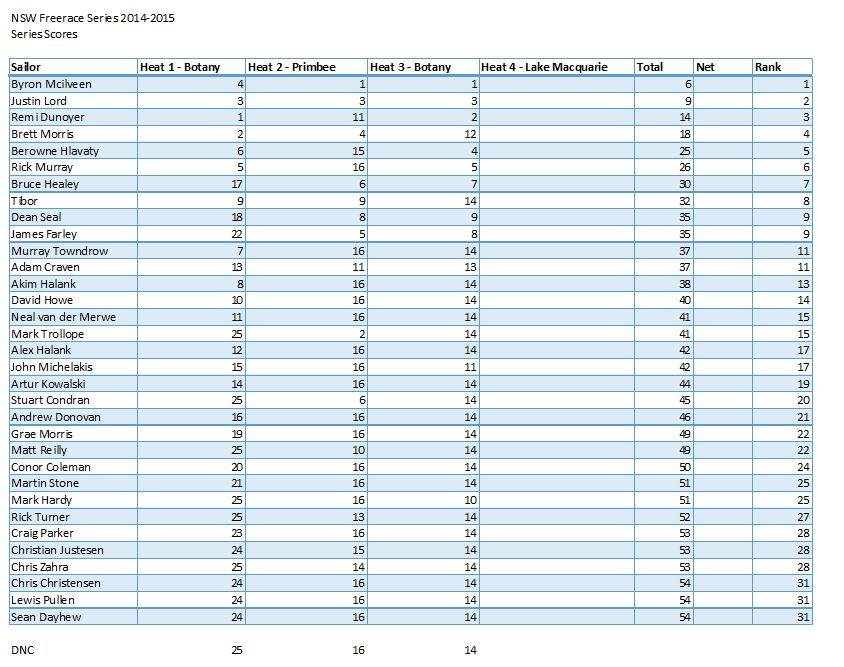 NSW Freerace Series 2014-2015
Series Scores

| Sailor | Heat 1 - Botany | Heat 2 - Primbee | Heat 3 - Botany | Heat 4 - Lake Macquarie | Total | Net | Rank |
|---|---|---|---|---|---|---|---|
| Byron Mcilveen | 4 | 1 | 1 | | 6 | | 1 |
| Justin Lord | 3 | 3 | 3 | | 9 | | 2 |
| Remi Dunoyer | 1 | 11 | 2 | | 14 | | 3 |
| Brett Morris | 2 | 4 | 12 | | 18 | | 4 |
| Berowne Hlavaty | 6 | 15 | 4 | | 25 | | 5 |
| Rick Murray | 5 | 16 | 5 | | 26 | | 6 |
| Bruce Healey | 17 | 6 | 7 | | 30 | | 7 |
| Tibor | 9 | 9 | 14 | | 32 | | 8 |
| Dean Seal | 18 | 8 | 9 | | 35 | | 9 |
| James Farley | 22 | 5 | 8 | | 35 | | 9 |
| Murray Towndrow | 7 | 16 | 14 | | 37 | | 11 |
| Adam Craven | 13 | 11 | 13 | | 37 | | 11 |
| Akim Halank | 8 | 16 | 14 | | 38 | | 13 |
| David Howe | 10 | 16 | 14 | | 40 | | 14 |
| Neal van der Merwe | 11 | 16 | 14 | | 41 | | 15 |
| Mark Trollope | 25 | 2 | 14 | | 41 | | 15 |
| Alex Halank | 12 | 16 | 14 | | 42 | | 17 |
| John Michelakis | 15 | 16 | 11 | | 42 | | 17 |
| Artur Kowalski | 14 | 16 | 14 | | 44 | | 19 |
| Stuart Condran | 25 | 6 | 14 | | 45 | | 20 |
| Andrew Donovan | 16 | 16 | 14 | | 46 | | 21 |
| Grae Morris | 19 | 16 | 14 | | 49 | | 22 |
| Matt Reilly | 25 | 10 | 14 | | 49 | | 22 |
| Conor Coleman | 20 | 16 | 14 | | 50 | | 24 |
| Martin Stone | 21 | 16 | 14 | | 51 | | 25 |
| Mark Hardy | 25 | 16 | 10 | | 51 | | 25 |
| Rick Turner | 25 | 13 | 14 | | 52 | | 27 |
| Craig Parker | 23 | 16 | 14 | | 53 | | 28 |
| Christian Justesen | 24 | 15 | 14 | | 53 | | 28 |
| Chris Zahra | 25 | 14 | 14 | | 53 | | 28 |
| Chris Christensen | 24 | 16 | 14 | | 54 | | 31 |
| Lewis Pullen | 24 | 16 | 14 | | 54 | | 31 |
| Sean Dayhew | 24 | 16 | 14 | | 54 | | 31 |

DNC 25 16 14